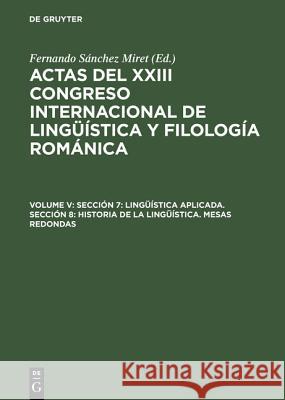 DE GRUYTER

Fernando Sánchez Miret (Ed.)

ACTAS DEL XXIII CONGRESO INTERNACIONAL DE LINGÜÍSTICA Y FILOLOGÍA ROMÁNICA

VOLUME V: SECCIÓN 7: LINGÜÍSTICA APLICADA. SECCIÓN 8: HISTORIA DE LA LINGÜÍSTICA. MESAS REDONDAS

DE G

Kraina Książek